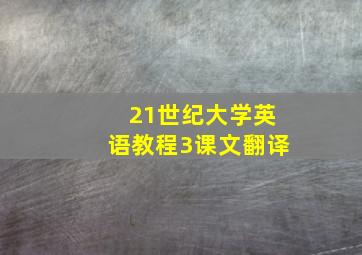 21世纪大学英语教程3课文翻译